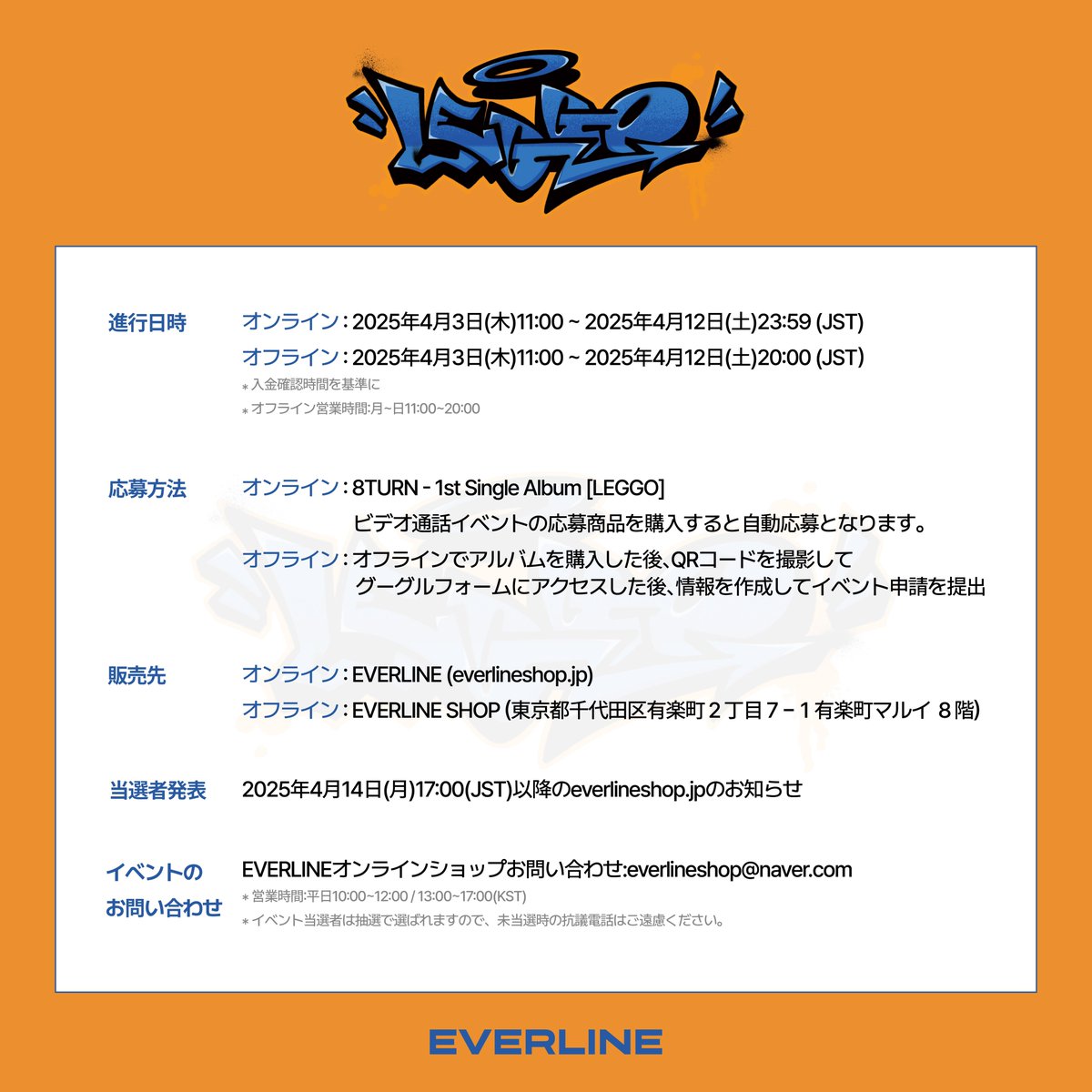 LEGGO

進行日時
オンライン : 2025年4月3日(木)11:00 ~ 2025年4月12日(土)23:59 (JST)
オフライン : 2025年4月3日(木)11:00 ~ 2025年4月12日(土)20:00 (JST)
* 入金確認時間を基準に
* オフライン営業時間:月~日11:00~20:00

応募方法
オンライン : 8TURN - 1st Single Album [LEGGO]
ビデオ通話イベントの応募商品を購入すると自動応募となります。
オフライン : オフラインでアルバムを購入した後、QRコードを撮影して グーグルフォームにアクセスした後、情報を作成してイベント申請を提出

販売先
オンライン : EVERLINE (everlineshop.jp)
オフライン : EVERLINE SHOP (東京都千代田区有楽町２丁目７－１有楽町マルイ ８階)

当選者発表
2025年4月14日(月)17:00(JST)以降のeverlineshop.jpのお知らせ

イベントの お問い合わせ
EVERLINEオンラインショップお問い合わせ:everlineshop@naver.com
* 営業時間:平日10:00~12:00 / 13:00~17:00(KST)
* イベント当選者は抽選で選ばれますので、未当選時の抗議電話はご遠慮ください。

EVERLINE